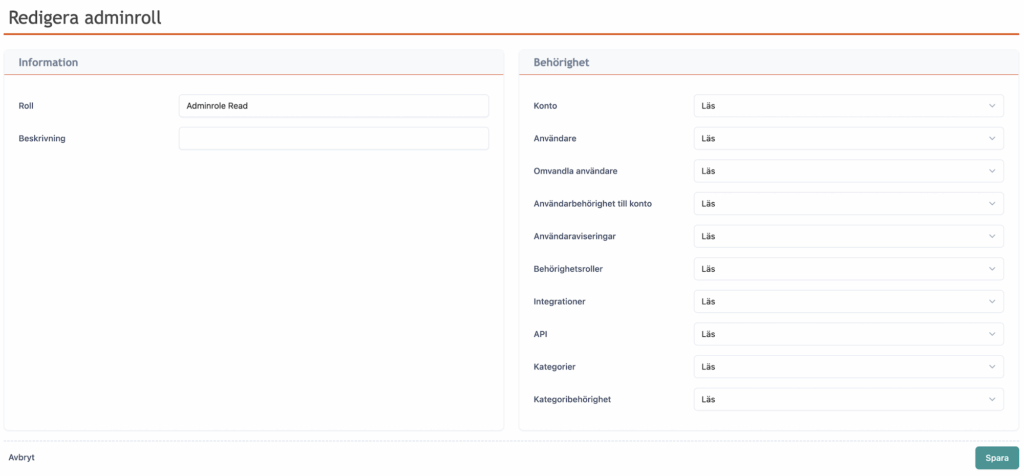 Redigera adminroll

Information

Roll Adminrole Read

Beskrivning

Behörighet

Konto Läs

Användare Läs

Omvandla användare Läs

Användarbehörighet till konto Läs

Användaraviseringar Läs

Behörighetsroller Läs

Integrationer Läs

API Läs

Kategorier Läs

Kategoribehörighet Läs

Avbryt

Spara